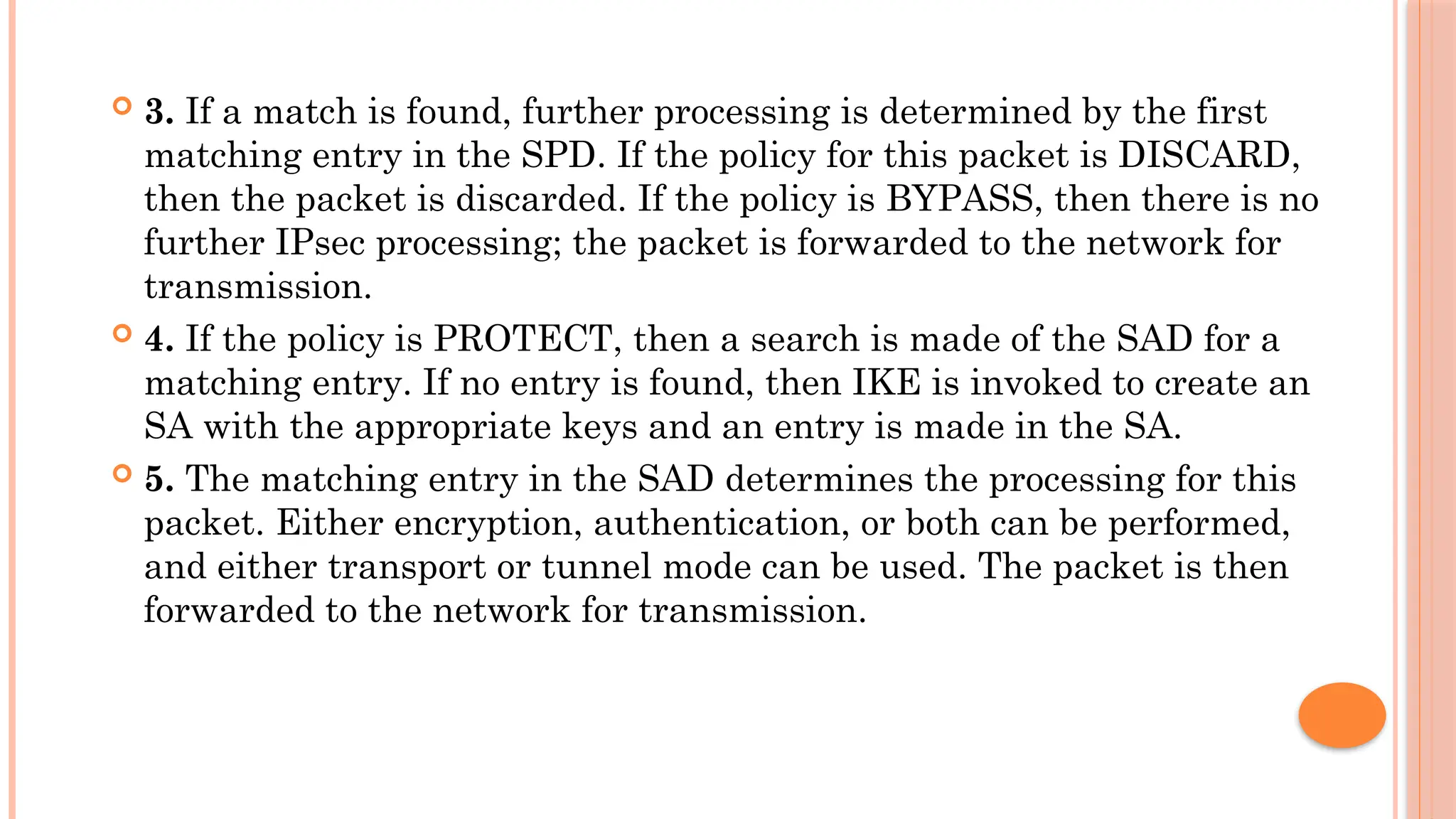 3. If a match is found, further processing is determined by the first matching entry in the SPD. If the policy for this packet is DISCARD, then the packet is discarded. If the policy is BYPASS, then there is no further IPsec processing; the packet is forwarded to the network for transmission.

4. If the policy is PROTECT, then a search is made of the SAD for a matching entry. If no entry is found, then IKE is invoked to create an SA with the appropriate keys and an entry is made in the SA.

5. The matching entry in the SAD determines the processing for this packet. Either encryption, authentication, or both can be performed, and either transport or tunnel mode can be used. The packet is then forwarded to the network for transmission.